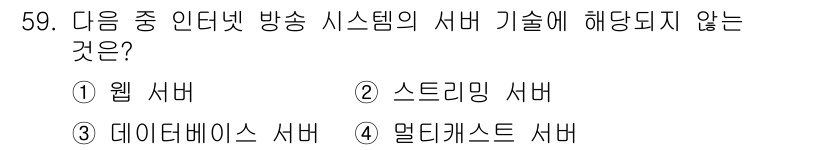 59. 다음 중 인터넷 방송 시스템의 서버 기술에 해당되지 않는 것은?

① 웹 서버
② 스트리밍 서버
③ 데이터베이스 서버
④ 멀티캐스트 서버